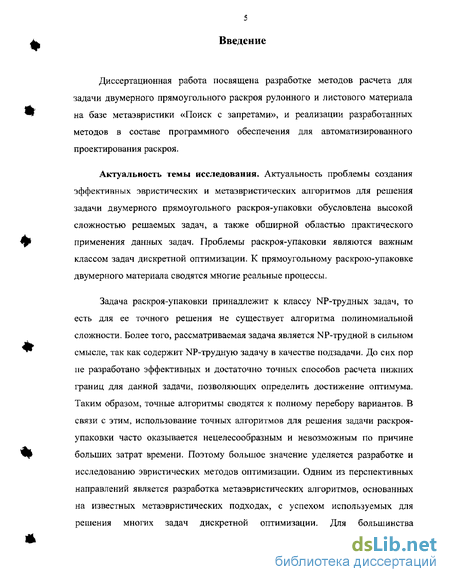 5

Введение

Диссертационная работа посвящена разработке методов расчета для задачи двумерного прямоугольного раскроя рулонного и листового материала на базе метаэвристики «Поиск с запретами», и реализации разработанных методов в составе программного обеспечения для автоматизированного проектирования раскроя.

Актуальность темы исследования. Актуальность проблемы создания эффективных эвристических и метаэвристических алгоритмов для решения задачи двумерного прямоугольного раскроя-упаковки обусловлена высокой сложностью решаемых задач, а также обширной областью практического применения данных задач. Проблемы раскроя-упаковки являются важным классом задач дискретной оптимизации. К прямоугольному раскрою-упаковке двумерного материала сводятся многие реальные процессы.

Задача раскроя-упаковки принадлежит к классу NP-трудных задач, то есть для ее точного решения не существует алгоритма полиномиальной сложности. Более того, рассматриваемая задача является NP-трудной в сильном смысле, так как содержит NP-трудную задачу в качестве подзадачи. До сих пор не разработано эффективных и достаточно точных способов расчета нижних границ для данной задачи, позволяющих определить достижение оптимума. Таким образом, точные алгоритмы сводятся к полному перебору вариантов. В связи с этим, использование точных алгоритмов для решения задачи раскроя-упаковки часто оказывается нецелесообразным и невозможным по причине больших затрат времени. Поэтому большое значение уделяется разработке и исследованию эвристических методов оптимизации. Одним из перспективных направлений является разработка метаэвристических алгоритмов, основанных на известных метаэвристических подходах, с успехом используемых для решения многих задач дискретной оптимизации. Для большинства

dsLib.net
библиотека диссертаций